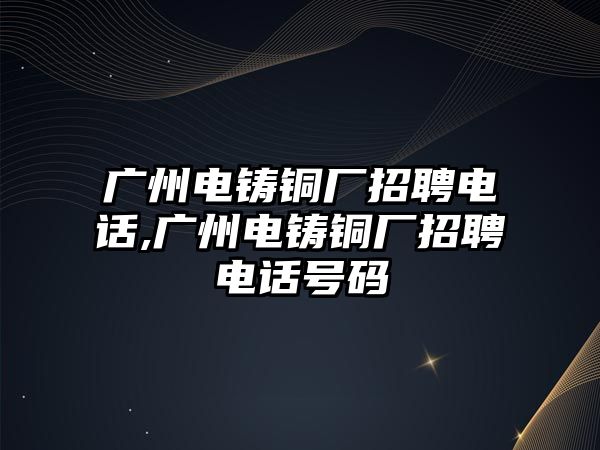 广州电铸铜厂招聘电话,广州电铸铜厂招聘电话号码